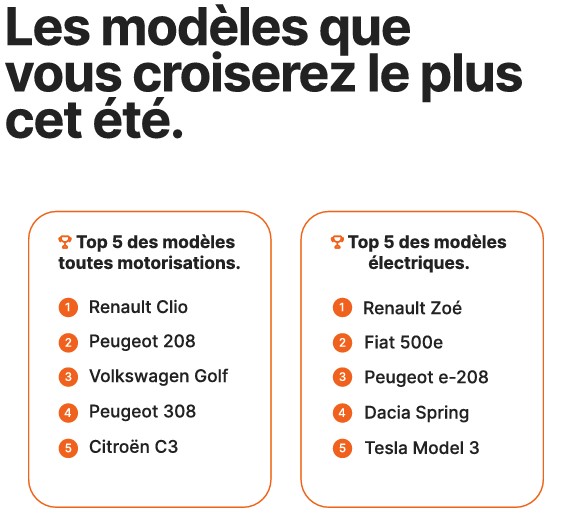 Les modèles que vous croiserez le plus cet été.

Top 5 des modèles toutes motorisations.

1 Renault Clio
2 Peugeot 208
3 Volkswagen Golf
4 Peugeot 308
5 Citroën C3

Top 5 des modèles électriques.

1 Renault Zoé
2 Fiat 500e
3 Peugeot e-208
4 Dacia Spring
5 Tesla Model 3